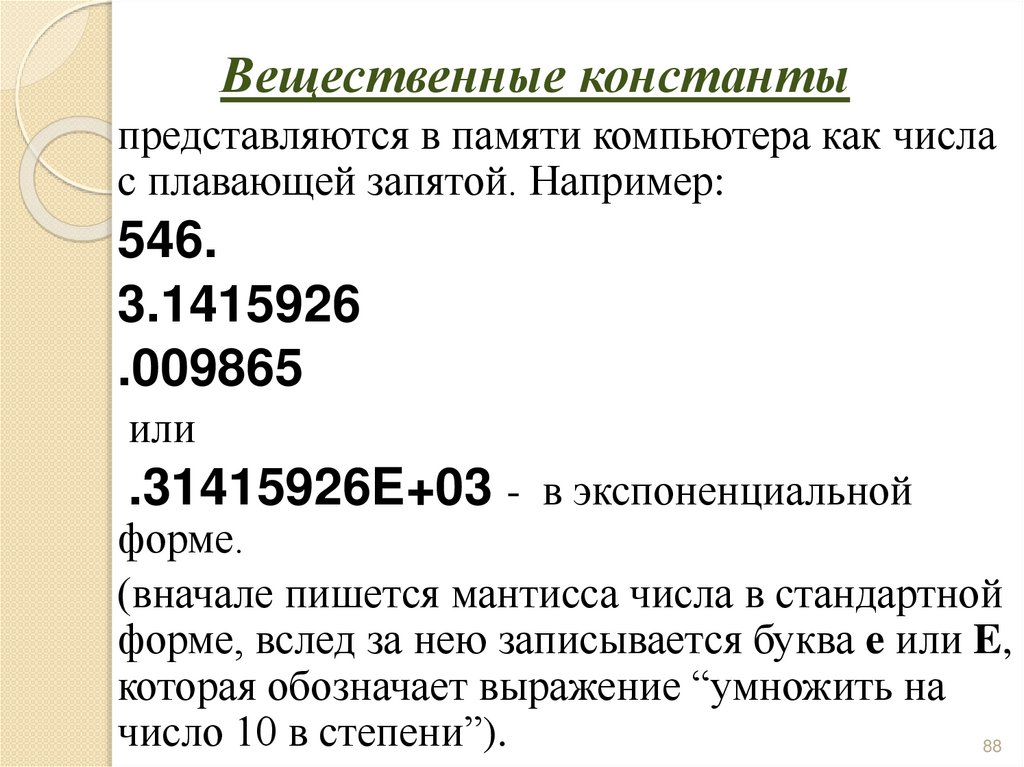 Вещественные константы

представляются в памяти компьютера как числа с плавающей запятой. Например:

546.

3.1415926

.009865

или

.31415926E+03 - в экспоненциальной форме.

(вначале пишется мантисса числа в стандартной форме, вслед за нею записывается буква e или E, которая обозначает выражение "умножить на число 10 в степени").

88